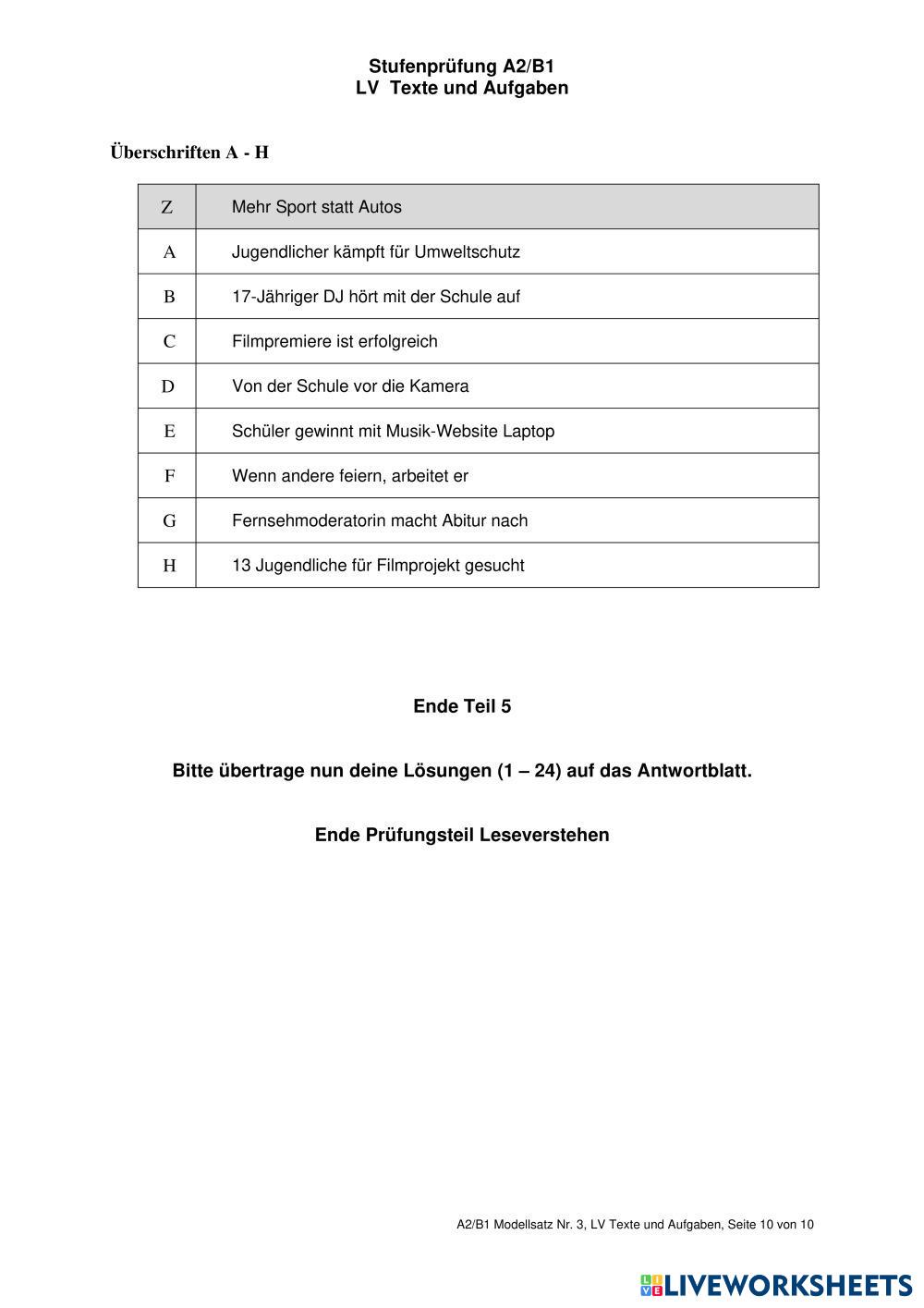 Stufenprüfung A2/B1
LV Texte und Aufgaben

Überschriften A - H

| Z | Mehr Sport statt Autos |
|---|---|
| A | Jugendlicher kämpft für Umweltschutz |
| B | 17-Jähriger DJ hört mit der Schule auf |
| C | Filmpremiere ist erfolgreich |
| D | Von der Schule vor die Kamera |
| E | Schüler gewinnt mit Musik-Website Laptop |
| F | Wenn andere feiern, arbeitet er |
| G | Fernsehmoderatorin macht Abitur nach |
| H | 13 Jugendliche für Filmprojekt gesucht |

Ende Teil 5

Bitte übertrage nun deine Lösungen (1 – 24) auf das Antwortblatt.

Ende Prüfungsteil Leseverstehen

A2/B1 Modellsatz Nr. 3, LV Texte und Aufgaben, Seite 10 von 10

LIVEWORKSHEETS